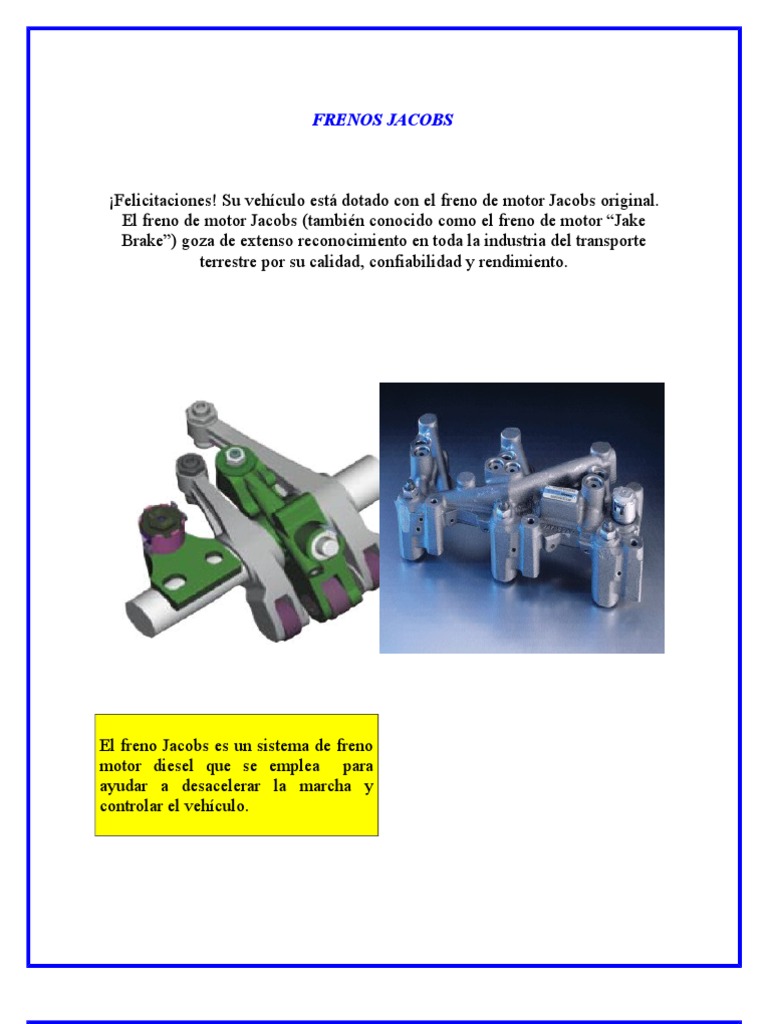 FRENOS JACOBS

¡Felicitaciones! Su vehículo está dotado con el freno de motor Jacobs original. El freno de motor Jacobs (también conocido como el freno de motor “Jake Brake”) goza de extenso reconocimiento en toda la industria del transporte terrestre por su calidad, confiabilidad y rendimiento.

El freno Jacobs es un sistema de freno motor diesel que se emplea para ayudar a desacelerar la marcha y controlar el vehículo.